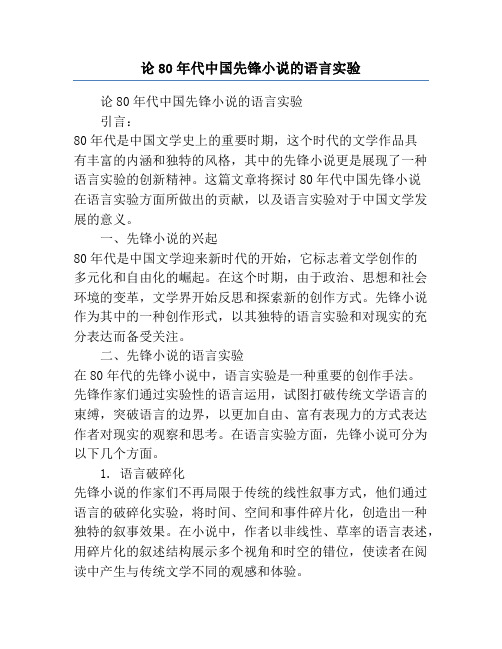 论 80 年代中国先锋小说的语言实验

论 80 年代中国先锋小说的语言实验

引言：

80 年代是中国文学史上的重要时期，这个时代的文学作品具有丰富的内涵和独特的风格，其中的先锋小说更是展现了一种语言实验的创新精神。这篇文章将探讨 80 年代中国先锋小说在语言实验方面所做出的贡献，以及语言实验对于中国文学发展的意义。

一、先锋小说的兴起

80 年代是中国文学迎来新时代的开始，它标志着文学创作的多元化和自由化的崛起。在这个时期，由于政治、思想和社会环境的变革，文学界开始反思和探索新的创作方式。先锋小说作为其中的一种创作形式，以其独特的语言实验和对现实的充分表达而备受关注。

二、先锋小说的语言实验

在 80 年代的先锋小说中，语言实验是一种重要的创作手法。先锋作家们通过实验性的语言运用，试图打破传统文学语言的束缚，突破语言的边界，以更加自由、富有表现力的方式表达作者对现实的观察和思考。在语言实验方面，先锋小说可分为以下几个方面。

1. 语言破碎化

先锋小说的作家们不再局限于传统的线性叙事方式，他们通过语言的破碎化实验，将时间、空间和事件碎片化，创造出一种独特的叙事效果。在小说中，作者以非线性、草率的语言表述，用碎片化的叙述结构展示多个视角和时空的错位，使读者在阅读中产生与传统文学不同的观感和体验。